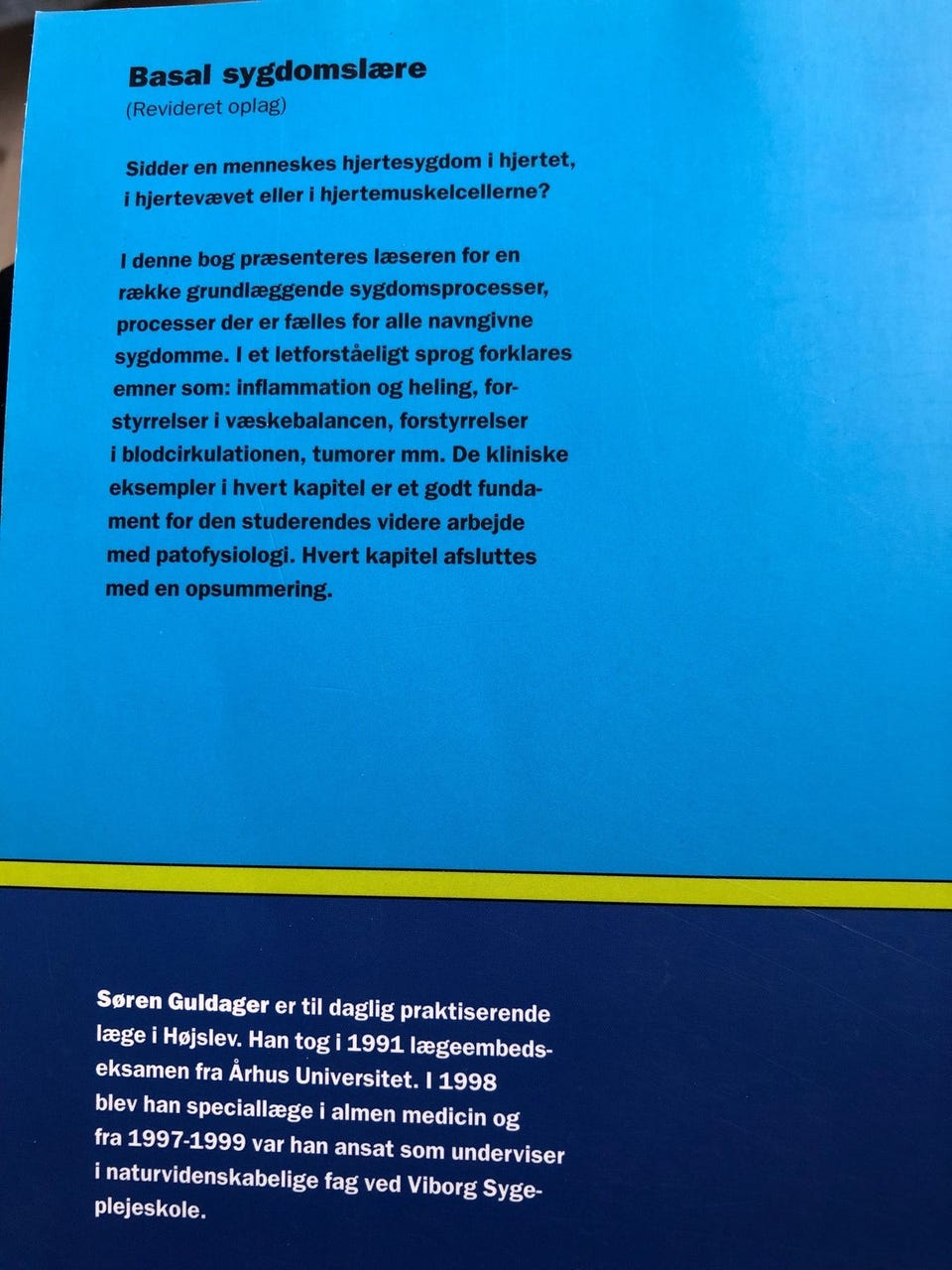 Basal sygdomslære
(Revideret oplag)

Sidder en menneskes hjertesygdom i hjertet, i hjertevævet eller i hjertemuskelcellerne?

I denne bog præsenteres læseren for en række grundlæggende sygdomsprocesser, processer der er fælles for alle navngivne sygdomme. I et letforståeligt sprog forklares emner som: inflammation og heling, forstyrrelser i væskebalancen, forstyrrelser i blodcirkulationen, tumorer mm. De kliniske eksempler i hvert kapitel er et godt fundament for den studerendes videre arbejde med patofysiologi. Hvert kapitel afsluttes med en opsummering.

Søren Guldager er til daglig praktiserende læge i Højslev. Han tog i 1991 lægeembedseksamen fra Århus Universitet. I 1998 blev han speciallæge i almen medicin og fra 1997-1999 var han ansat som underviser i naturvidenskabelige fag ved Viborg Sygeplejeskole.